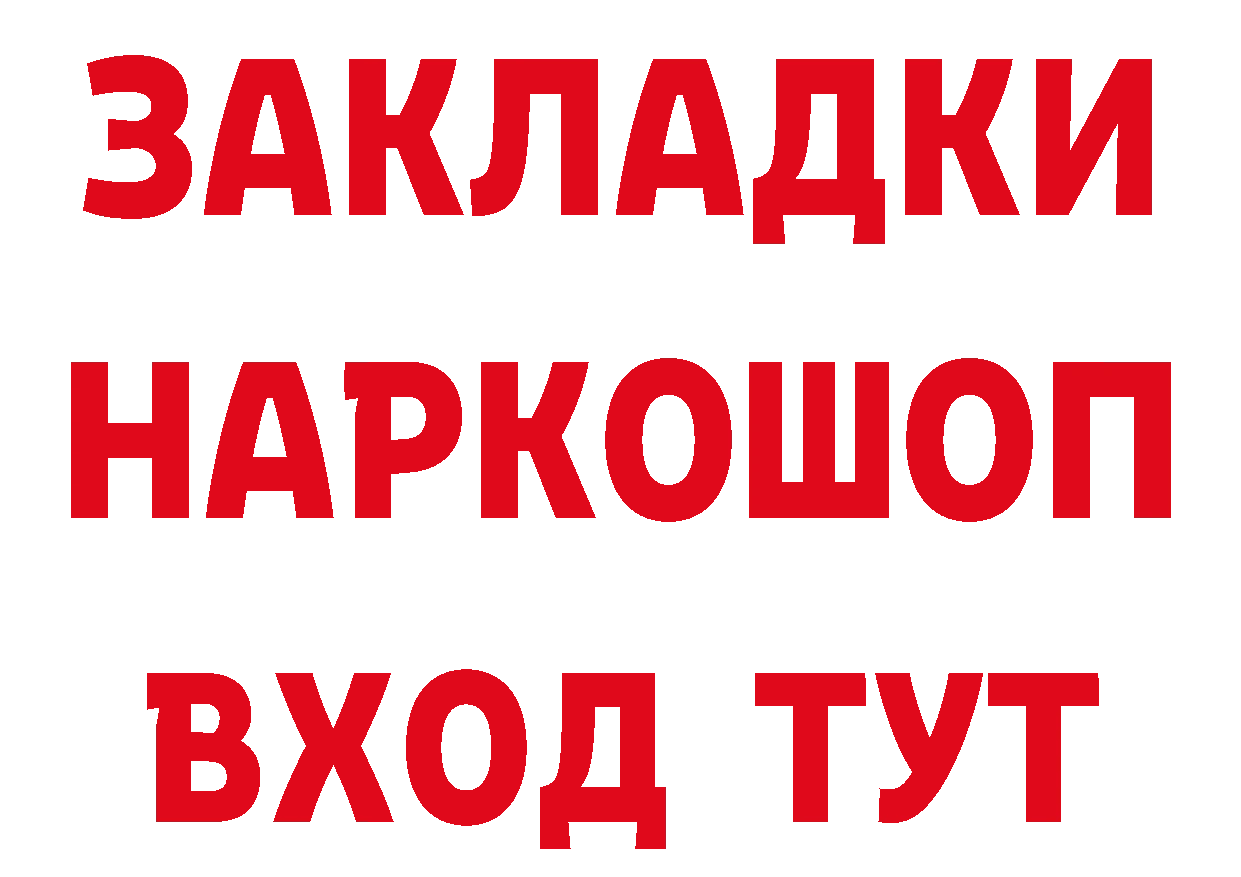 ЗАКЛАДКИ
НАРКОШОП
ВХОД ТУТ